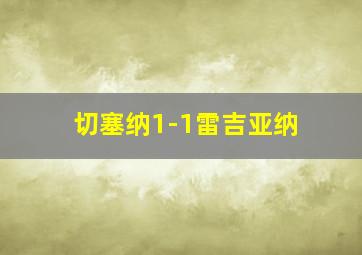 切塞纳1-1雷吉亚纳